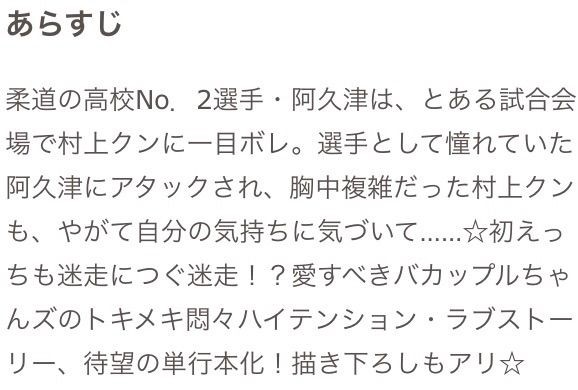 あらすじ

柔道の高校No．2選手・阿久津は、とある試合会場で村上クンに一目ボレ。選手として憧れていた阿久津にアタックされ、胸中複雑だった村上クンも、やがて自分の気持ちに気づいて……☆初えっちも迷走につぐ迷走！？愛すべきバカップルちゃんズのトキメキ悶々ハイテンション・ラブストーリー、待望の単行本化！描き下ろしもアリ☆